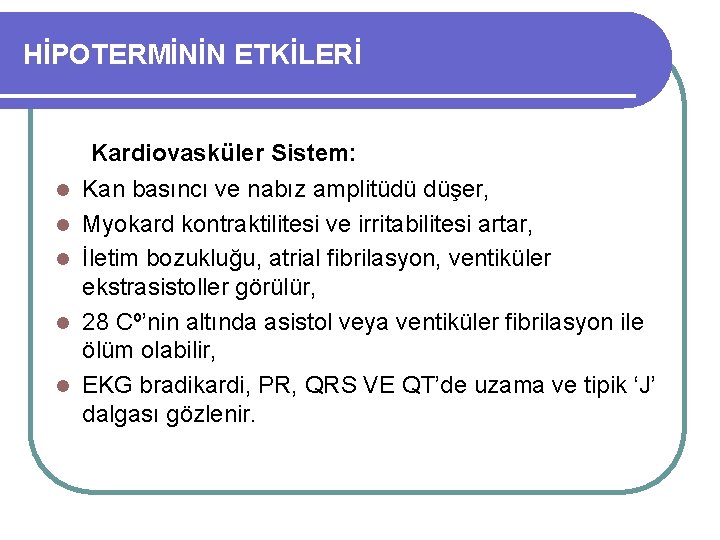 HİPOTERMİNİN ETKİLERİ

Kardiovasküler Sistem:

- Kan basıncı ve nabız amplitüdü düşer,
- Myokard kontraktilitesi ve irritabilitesi artar,
- İletim bozukluğu, atrial fibrilasyon, ventiküler ekstrasistoller görülür,
- 28 Cº'nin altında asistol veya ventiküler fibrilasyon ile ölüm olabilir,
- EKG bradikardi, PR, QRS VE QT'de uzama ve tipik 'J' dalgası gözlenir.